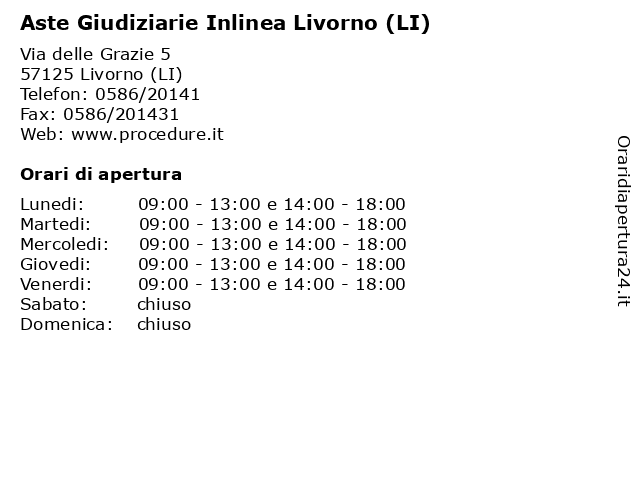 Aste Giudiziarie Inlinea Livorno (LI)

Via delle Grazie 5
57125 Livorno (LI)
Telefon: 0586/20141
Fax: 0586/201431
Web: www.procedure.it

Orari di apertura

| | |
|---|---|
| Lunedi: | 09:00 - 13:00 e 14:00 - 18:00 |
| Martedi: | 09:00 - 13:00 e 14:00 - 18:00 |
| Mercoledi: | 09:00 - 13:00 e 14:00 - 18:00 |
| Giovedi: | 09:00 - 13:00 e 14:00 - 18:00 |
| Venerdi: | 09:00 - 13:00 e 14:00 - 18:00 |
| Sabato: | chiuso |
| Domenica: | chiuso |

Oraridiapertura24.it